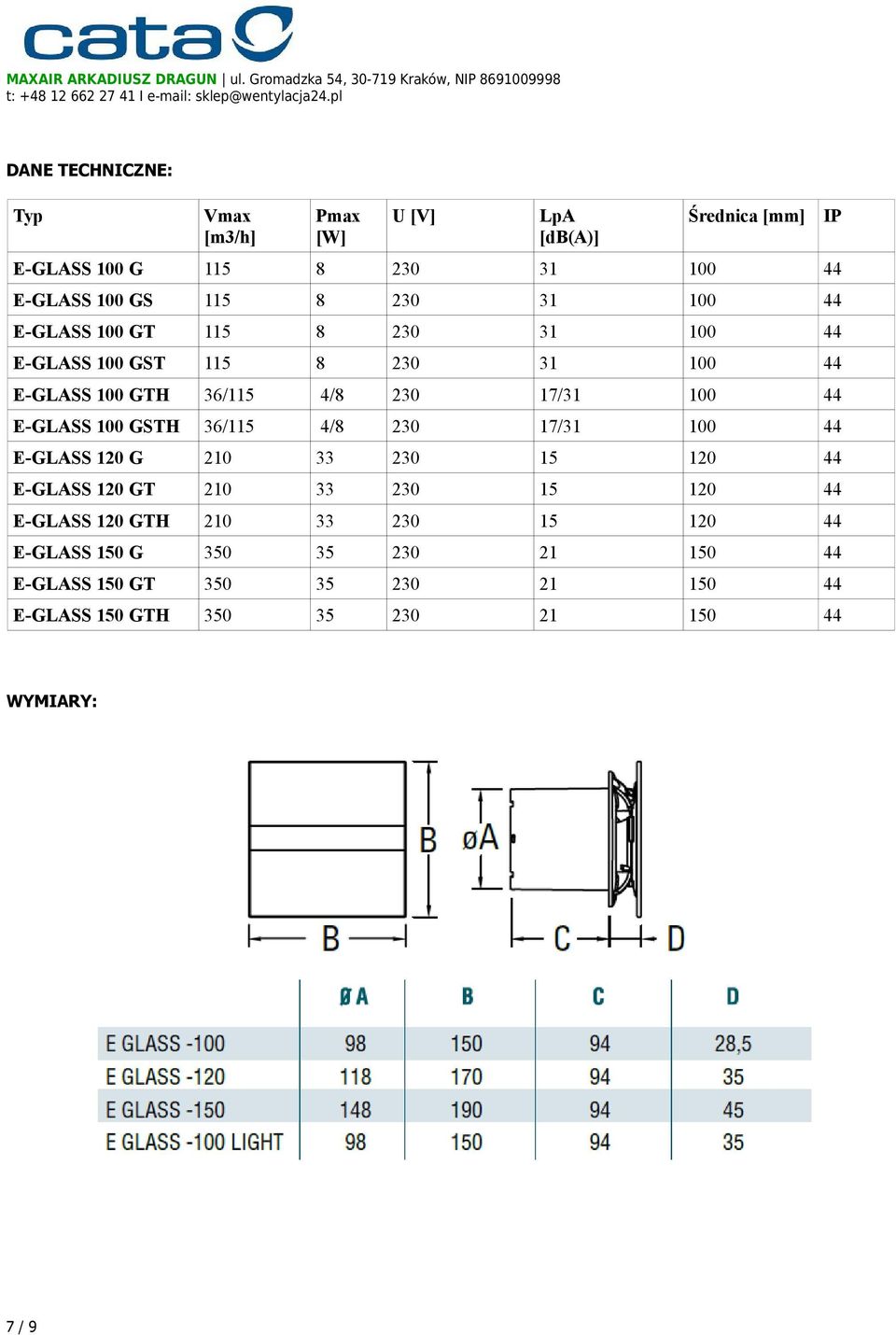 cata

MAXAIR ARKADIUSZ DRAGUN | ul. Gromadzka 54, 30-719 Kraków, NIP 8691009998
t: +48 12 662 27 41 I e-mail: sklep@wentylacja24.pl

DANE TECHNICZNE:

| Typ | Vmax [m3/h] | Pmax [W] | U [V] | LpA [dB(A)] | Średnica [mm] | IP |
|---|---|---|---|---|---|---|
| E-GLASS 100 G | 115 | 8 | 230 | 31 | 100 | 44 |
| E-GLASS 100 GS | 115 | 8 | 230 | 31 | 100 | 44 |
| E-GLASS 100 GT | 115 | 8 | 230 | 31 | 100 | 44 |
| E-GLASS 100 GST | 115 | 8 | 230 | 31 | 100 | 44 |
| E-GLASS 100 GTH | 36/115 | 4/8 | 230 | 17/31 | 100 | 44 |
| E-GLASS 100 GSTH | 36/115 | 4/8 | 230 | 17/31 | 100 | 44 |
| E-GLASS 120 G | 210 | 33 | 230 | 15 | 120 | 44 |
| E-GLASS 120 GT | 210 | 33 | 230 | 15 | 120 | 44 |
| E-GLASS 120 GTH | 210 | 33 | 230 | 15 | 120 | 44 |
| E-GLASS 150 G | 350 | 35 | 230 | 21 | 150 | 44 |
| E-GLASS 150 GT | 350 | 35 | 230 | 21 | 150 | 44 |
| E-GLASS 150 GTH | 350 | 35 | 230 | 21 | 150 | 44 |

WYMIARY:

B øA
B C D

| | Ø A | B | C | D |
|---|---|---|---|---|
| E GLASS -100 | 98 | 150 | 94 | 28,5 |
| E GLASS -120 | 118 | 170 | 94 | 35 |
| E GLASS -150 | 148 | 190 | 94 | 45 |
| E GLASS -100 LIGHT | 98 | 150 | 94 | 35 |

7 / 9